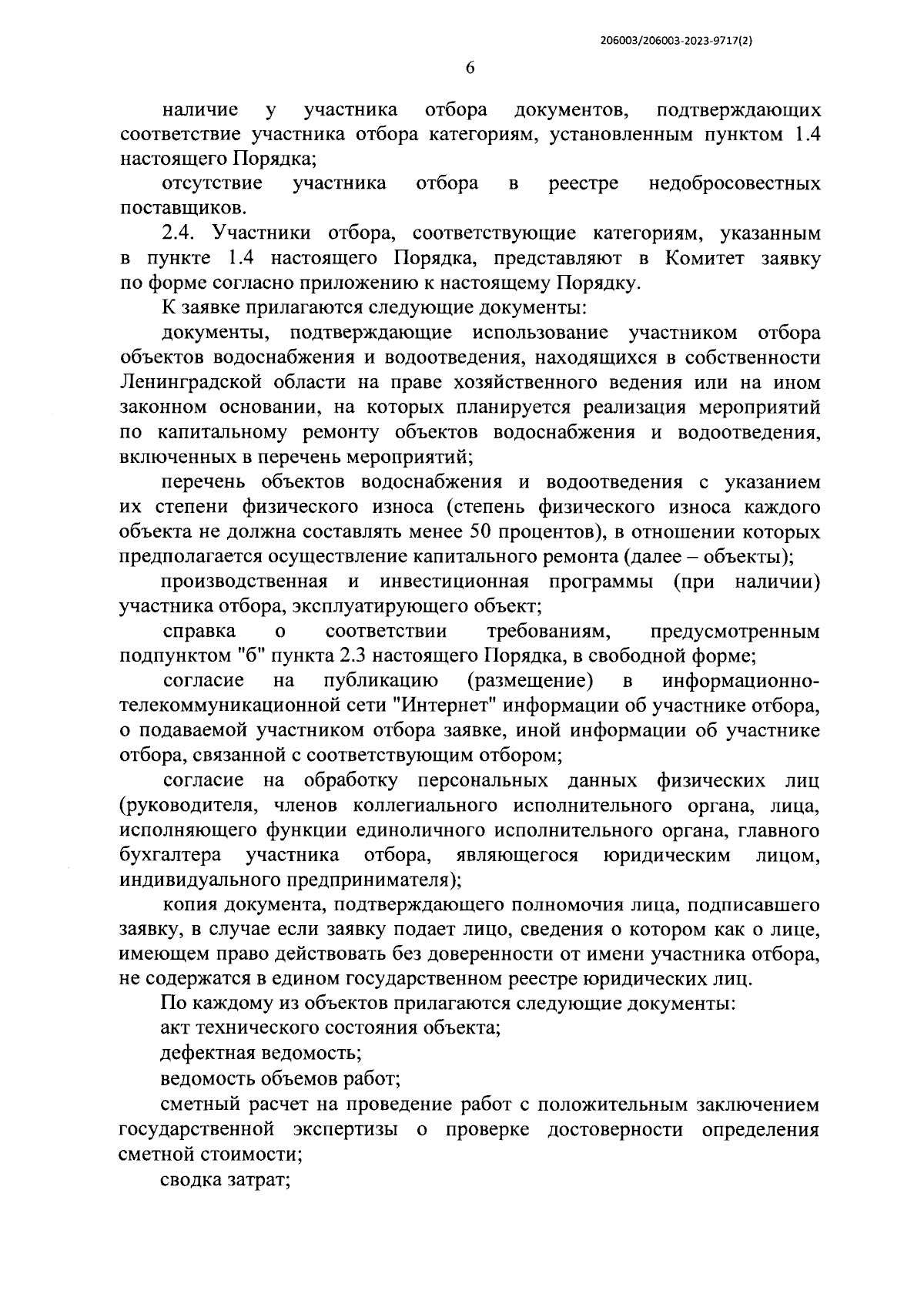 206003/206003-2023-9717(2)

6

наличие у участника отбора документов, подтверждающих соответствие участника отбора категориям, установленным пунктом 1.4 настоящего Порядка;

отсутствие участника отбора в реестре недобросовестных поставщиков.

2.4. Участники отбора, соответствующие категориям, указанным в пункте 1.4 настоящего Порядка, представляют в Комитет заявку по форме согласно приложению к настоящему Порядку.

К заявке прилагаются следующие документы:

документы, подтверждающие использование участником отбора объектов водоснабжения и водоотведения, находящихся в собственности Ленинградской области на праве хозяйственного ведения или на ином законном основании, на которых планируется реализация мероприятий по капитальному ремонту объектов водоснабжения и водоотведения, включенных в перечень мероприятий;

перечень объектов водоснабжения и водоотведения с указанием их степени физического износа (степень физического износа каждого объекта не должна составлять менее 50 процентов), в отношении которых предполагается осуществление капитального ремонта (далее – объекты);

производственная и инвестиционная программы (при наличии) участника отбора, эксплуатирующего объект;

справка о соответствии требованиям, предусмотренным подпунктом "б" пункта 2.3 настоящего Порядка, в свободной форме;

согласие на публикацию (размещение) в информационно-телекоммуникационной сети "Интернет" информации об участнике отбора, о подаваемой участником отбора заявке, иной информации об участнике отбора, связанной с соответствующим отбором;

согласие на обработку персональных данных физических лиц (руководителя, членов коллегиального исполнительного органа, лица, исполняющего функции единоличного исполнительного органа, главного бухгалтера участника отбора, являющегося юридическим лицом, индивидуального предпринимателя);

копия документа, подтверждающего полномочия лица, подписавшего заявку, в случае если заявку подает лицо, сведения о котором как о лице, имеющем право действовать без доверенности от имени участника отбора, не содержатся в едином государственном реестре юридических лиц.

По каждому из объектов прилагаются следующие документы:

акт технического состояния объекта;

дефектная ведомость;

ведомость объемов работ;

сметный расчет на проведение работ с положительным заключением государственной экспертизы о проверке достоверности определения сметной стоимости;

сводка затрат;